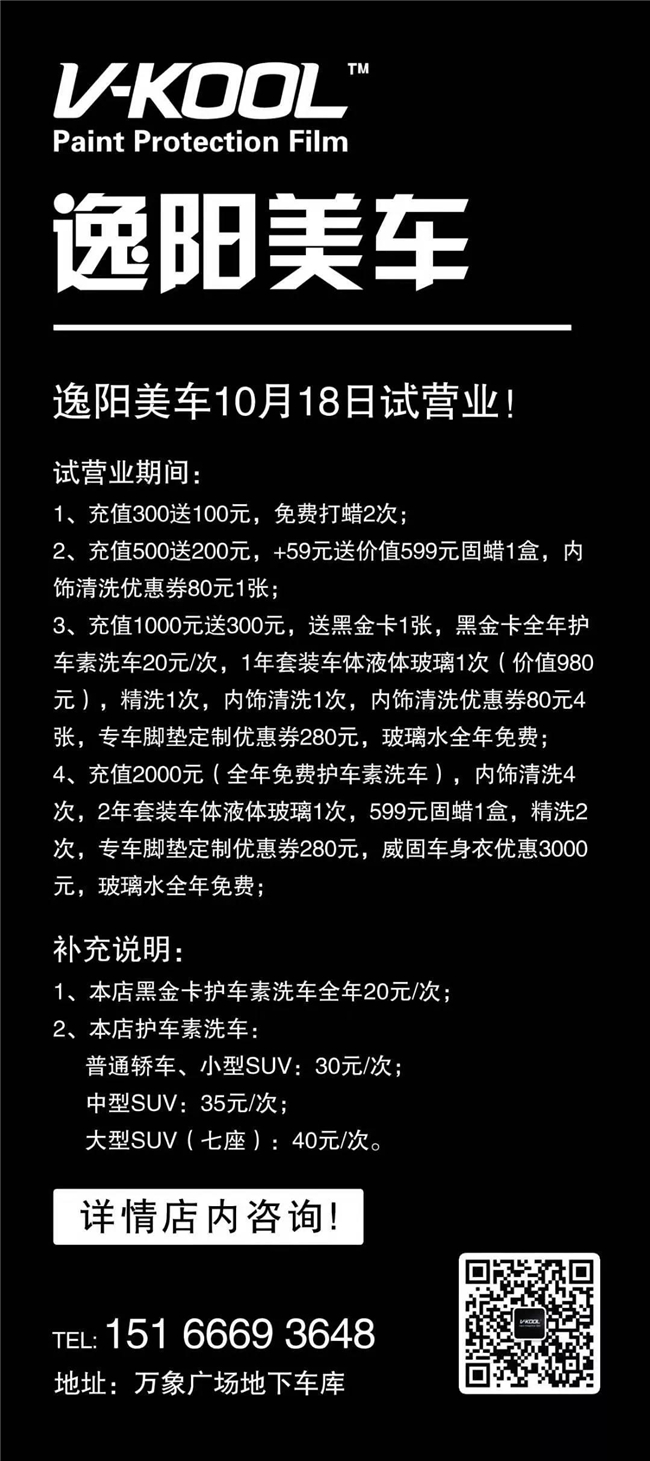 V-KOOL™
Paint Protection Film

逸阳美车

逸阳美车10月18日试营业！

试营业期间：
1、充值300送100元，免费打蜡2次；
2、充值500送200元，+59元送价值599元固蜡1盒，内饰清洗优惠券80元1张；
3、充值1000元送300元，送黑金卡1张，黑金卡全年护车素洗车20元/次，1年套装车体液体玻璃1次（价值980元），精洗1次，内饰清洗1次，内饰清洗优惠券80元4张，专车脚垫定制优惠券280元，玻璃水全年免费；
4、充值2000元（全年免费护车素洗车），内饰清洗4次，2年套装车体液体玻璃1次，599元固蜡1盒，精洗2次，专车脚垫定制优惠券280元，威固车身衣优惠3000元，玻璃水全年免费；

补充说明：
1、本店黑金卡护车素洗车全年20元/次；
2、本店护车素洗车：
普通轿车、小型SUV：30元/次；
中型SUV：35元/次；
大型SUV（七座）：40元/次。

详情店内咨询！

TEL: 151 6669 3648
地址：万象广场地下车库

V-KOOL